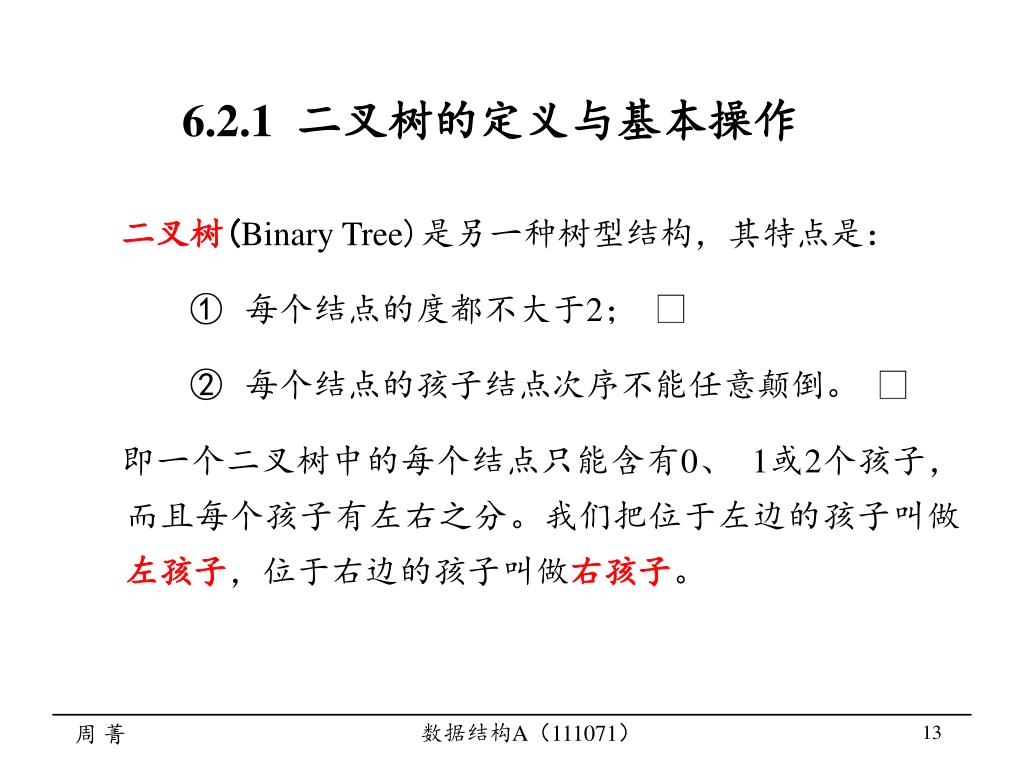 6.2.1 二叉树的定义与基本操作

二叉树(Binary Tree)是另一种树型结构，其特点是：

① 每个结点的度都不大于2； □

② 每个结点的孩子结点次序不能任意颠倒。 □

即一个二叉树中的每个结点只能含有0、 1或2个孩子，而且每个孩子有左右之分。我们把位于左边的孩子叫做左孩子，位于右边的孩子叫做右孩子。

周 菁　　数据结构A（111071）　　13